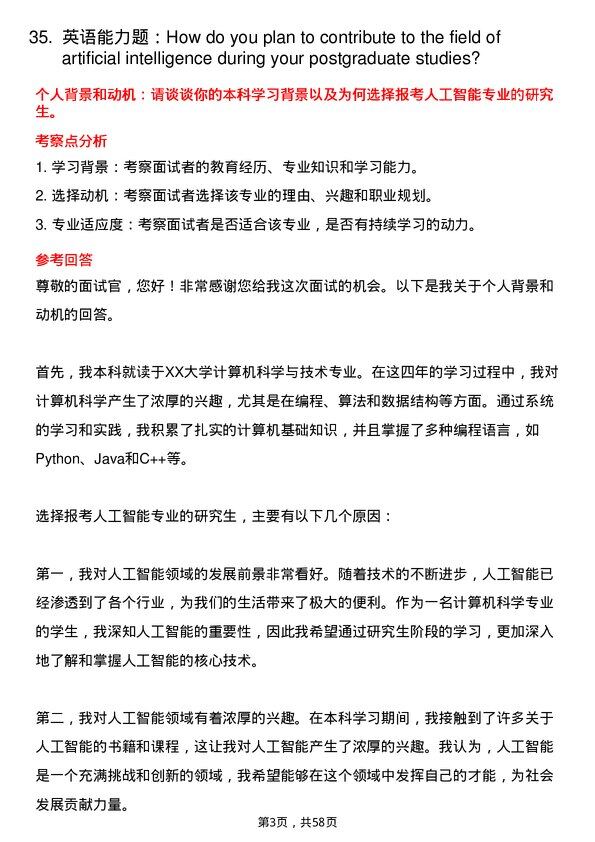 35. 英语能力题：How do you plan to contribute to the field of artificial intelligence during your postgraduate studies?

个人背景和动机：请谈谈你的本科学习背景以及为何选择报考人工智能专业的研究生。

考察点分析

1. 学习背景：考察面试者的教育经历、专业知识和学习能力。

2. 选择动机：考察面试者选择该专业的理由、兴趣和职业规划。

3. 专业适应度：考察面试者是否适合该专业，是否有持续学习的动力。

参考回答

尊敬的面试官，您好！非常感谢您给我这次面试的机会。以下是我关于个人背景和动机的回答。

首先，我本科就读于XX大学计算机科学与技术专业。在这四年的学习过程中，我对计算机科学产生了浓厚的兴趣，尤其是在编程、算法和数据结构等方面。通过系统的学习和实践，我积累了扎实的计算机基础知识，并且掌握了多种编程语言，如Python、Java和C++等。

选择报考人工智能专业的研究生，主要有以下几个原因：

第一，我对人工智能领域的发展前景非常看好。随着技术的不断进步，人工智能已经渗透到了各个行业，为我们的生活带来了极大的便利。作为一名计算机科学专业的学生，我深知人工智能的重要性，因此我希望通过研究生阶段的学习，更加深入地了解和掌握人工智能的核心技术。

第二，我对人工智能领域有着浓厚的兴趣。在本科学习期间，我接触到了许多关于人工智能的书籍和课程，这让我对人工智能产生了浓厚的兴趣。我认为，人工智能是一个充满挑战和创新的领域，我希望能够在这个领域中发挥自己的才能，为社会发展贡献力量。

第3页，共58页